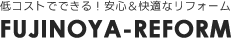 低コストでできる！安心＆快適なリフォーム

FUJINOYA-REFORM